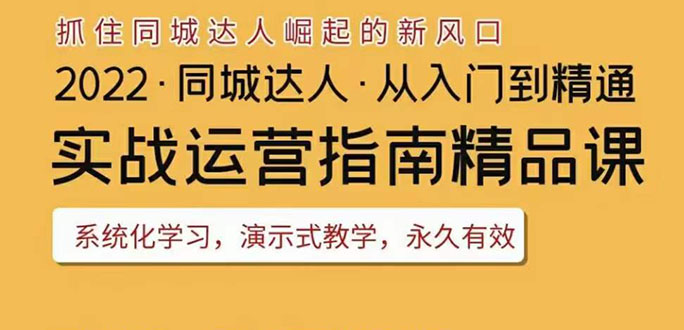 抓住同城达人崛起的新风口

2022·同城达人·从入门到精通

实战运营指南精品课

系统化学习，演示式教学，永久有效